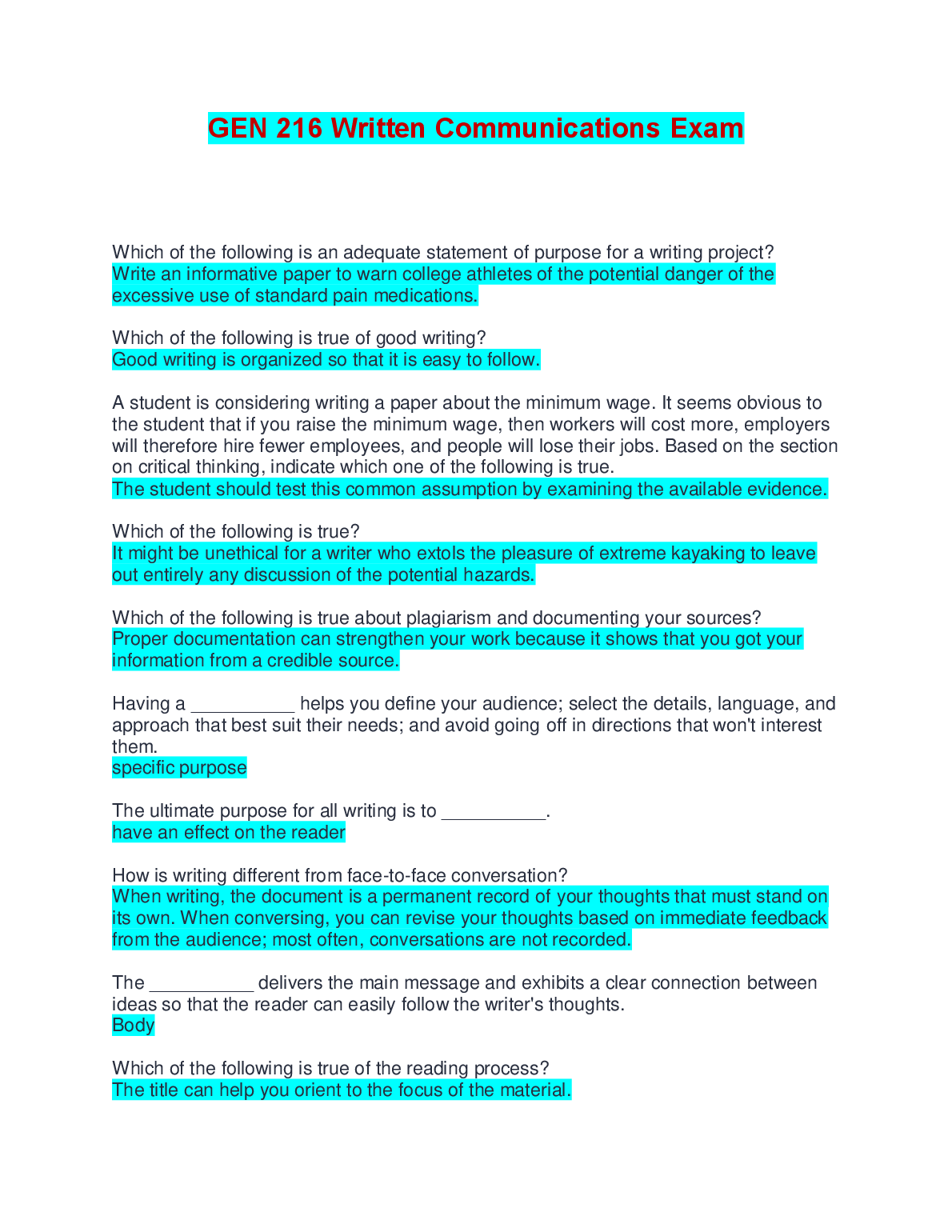 GEN 216 Written Communications Exam

Which of the following is an adequate statement of purpose for a writing project?
Write an informative paper to warn college athletes of the potential danger of the excessive use of standard pain medications.

Which of the following is true of good writing?
Good writing is organized so that it is easy to follow.

A student is considering writing a paper about the minimum wage. It seems obvious to the student that if you raise the minimum wage, then workers will cost more, employers will therefore hire fewer employees, and people will lose their jobs. Based on the section on critical thinking, indicate which one of the following is true.
The student should test this common assumption by examining the available evidence.

Which of the following is true?
It might be unethical for a writer who extols the pleasure of extreme kayaking to leave out entirely any discussion of the potential hazards.

Which of the following is true about plagiarism and documenting your sources?
Proper documentation can strengthen your work because it shows that you got your information from a credible source.

Having a __________ helps you define your audience; select the details, language, and approach that best suit their needs; and avoid going off in directions that won't interest them.
specific purpose

The ultimate purpose for all writing is to __________.
have an effect on the reader

How is writing different from face-to-face conversation?
When writing, the document is a permanent record of your thoughts that must stand on its own. When conversing, you can revise your thoughts based on immediate feedback from the audience; most often, conversations are not recorded.

The __________ delivers the main message and exhibits a clear connection between ideas so that the reader can easily follow the writer's thoughts.
Body

Which of the following is true of the reading process?
The title can help you orient to the focus of the material.